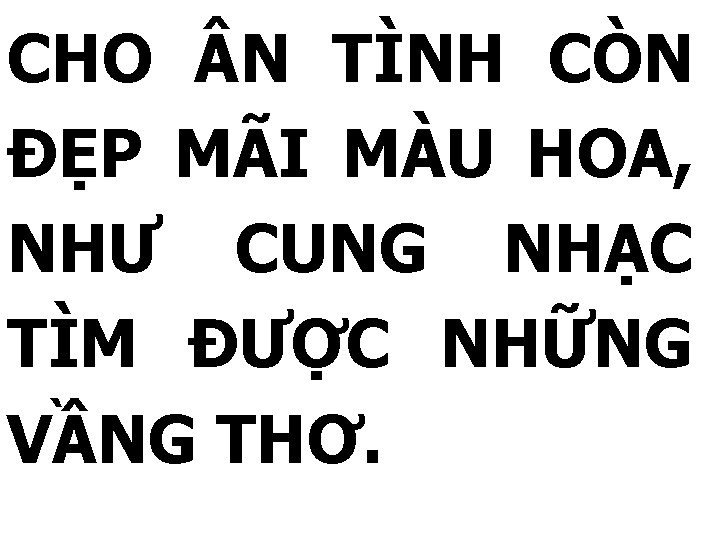 CHO ÂN TÌNH CÒN ĐẸP MÃI MÀU HOA, NHƯ CUNG NHẠC TÌM ĐƯỢC NHỮNG VẦNG THƠ.